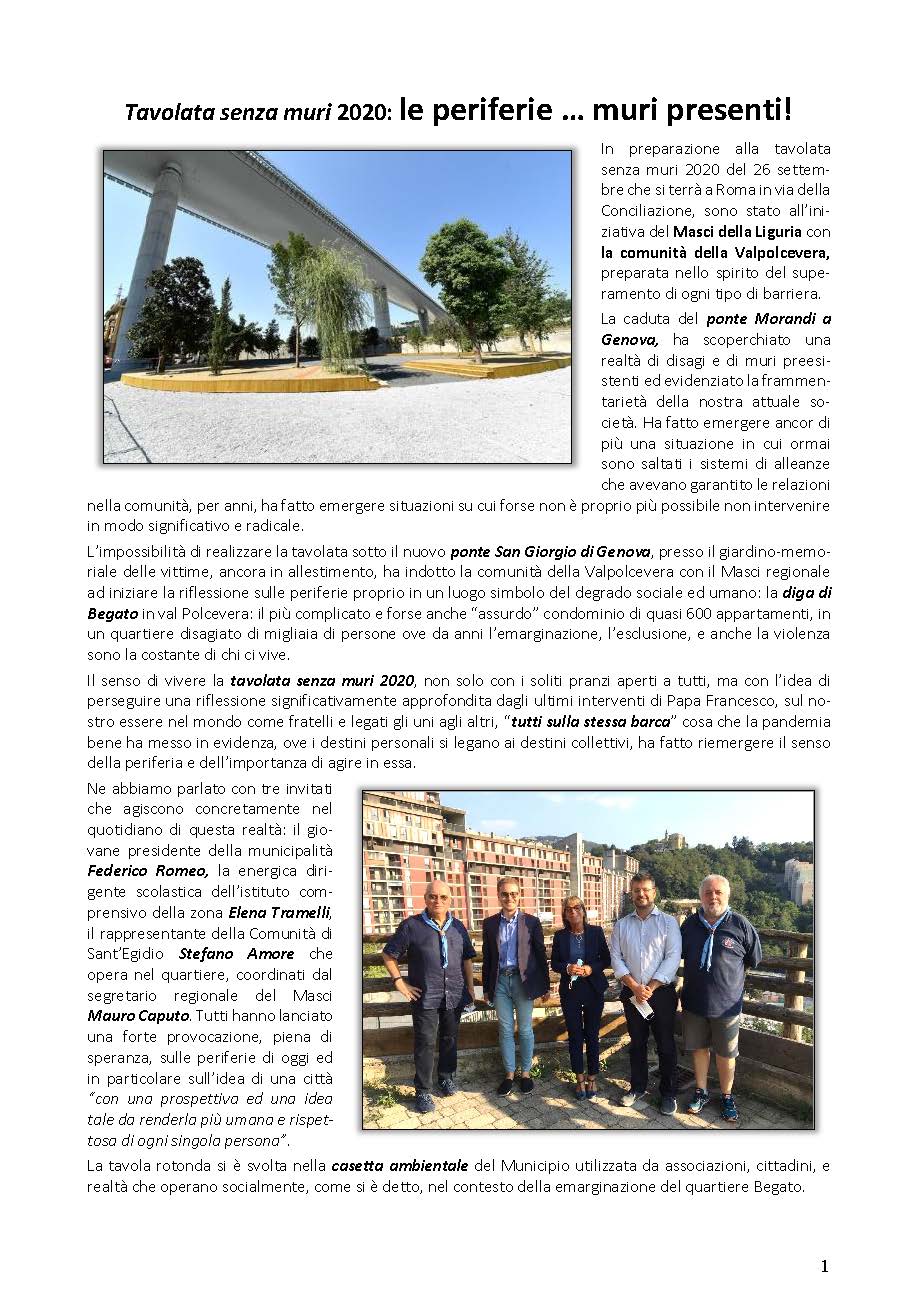 Tavolata senza muri 2020: le periferie … muri presenti!

In preparazione alla tavolata senza muri 2020 del 26 settembre che si terrà a Roma in via della Conciliazione, sono stato all'iniziativa del Masci della Liguria con la comunità della Valpolcevera, preparata nello spirito del superamento di ogni tipo di barriera.

La caduta del ponte Morandi a Genova, ha scoperchiato una realtà di disagi e di muri preesistenti ed evidenziato la frammentarietà della nostra attuale società. Ha fatto emergere ancor di più una situazione in cui ormai sono saltati i sistemi di alleanze che avevano garantito le relazioni nella comunità, per anni, ha fatto emergere situazioni su cui forse non è proprio più possibile non intervenire in modo significativo e radicale.

L'impossibilità di realizzare la tavolata sotto il nuovo ponte San Giorgio di Genova, presso il giardino-memoriale delle vittime, ancora in allestimento, ha indotto la comunità della Valpolcevera con il Masci regionale ad iniziare la riflessione sulle periferie proprio in un luogo simbolo del degrado sociale ed umano: la diga di Begato in val Polcevera: il più complicato e forse anche "assurdo" condominio di quasi 600 appartamenti, in un quartiere disagiato di migliaia di persone ove da anni l'emarginazione, l'esclusione, e anche la violenza sono la costante di chi ci vive.

Il senso di vivere la tavolata senza muri 2020, non solo con i soliti pranzi aperti a tutti, ma con l'idea di perseguire una riflessione significativamente approfondita dagli ultimi interventi di Papa Francesco, sul nostro essere nel mondo come fratelli e legati gli uni agli altri, "tutti sulla stessa barca" cosa che la pandemia bene ha messo in evidenza, ove i destini personali si legano ai destini collettivi, ha fatto riemergere il senso della periferia e dell'importanza di agire in essa.

Ne abbiamo parlato con tre invitati che agiscono concretamente nel quotidiano di questa realtà: il giovane presidente della municipalità Federico Romeo, la energica dirigente scolastica dell'istituto comprensivo della zona Elena Tramelli, il rappresentante della Comunità di Sant'Egidio Stefano Amore che opera nel quartiere, coordinati dal segretario regionale del Masci Mauro Caputo. Tutti hanno lanciato una forte provocazione, piena di speranza, sulle periferie di oggi ed in particolare sull'idea di una città "con una prospettiva ed una idea tale da renderla più umana e rispettosa di ogni singola persona".

La tavola rotonda si è svolta nella casetta ambientale del Municipio utilizzata da associazioni, cittadini, e realtà che operano socialmente, come si è detto, nel contesto della emarginazione del quartiere Begato.

1